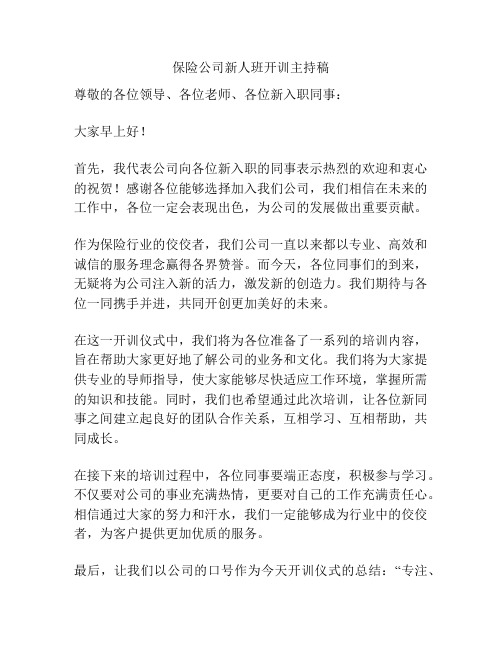 保险公司新人班开训主持稿

尊敬的各位领导、各位老师、各位新入职同事：

大家早上好！

首先，我代表公司向各位新入职的同事表示热烈的欢迎和衷心的祝贺！感谢各位能够选择加入我们公司，我们相信在未来的工作中，各位一定会表现出色，为公司的发展做出重要贡献。

作为保险行业的佼佼者，我们公司一直以来都以专业、高效和诚信的服务理念赢得各界赞誉。而今天，各位同事们的到来，无疑将为公司注入新的活力，激发新的创造力。我们期待与各位一同携手并进，共同开创更加美好的未来。

在这一开训仪式中，我们将为各位准备了一系列的培训内容，旨在帮助大家更好地了解公司的业务和文化。我们将为大家提供专业的导师指导，使大家能够尽快适应工作环境，掌握所需的知识和技能。同时，我们也希望通过此次培训，让各位新同事之间建立起良好的团队合作关系，互相学习、互相帮助，共同成长。

在接下来的培训过程中，各位同事要端正态度，积极参与学习。不仅要对公司的事业充满热情，更要对自己的工作充满责任心。相信通过大家的努力和汗水，我们一定能够成为行业中的佼佼者，为客户提供更加优质的服务。

最后，让我们以公司的口号作为今天开训仪式的总结：“专注、